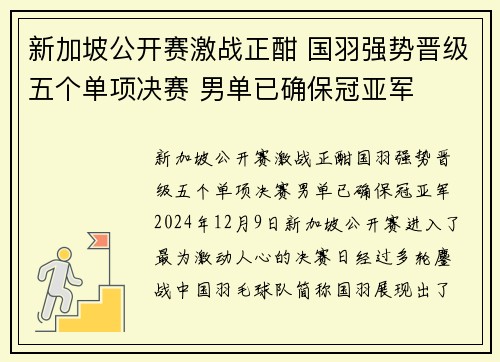 新加坡公开赛激战正酣 国羽强势晋级五个单项决赛 男单已确保冠亚军

新加坡公开赛激战正酣国羽强势晋级五个单项决赛男单已确保冠亚军2024年12月9日新加坡公开赛进入了最为激动人心的决赛日经过多轮鏖战中国羽毛球队简称国羽展现出了